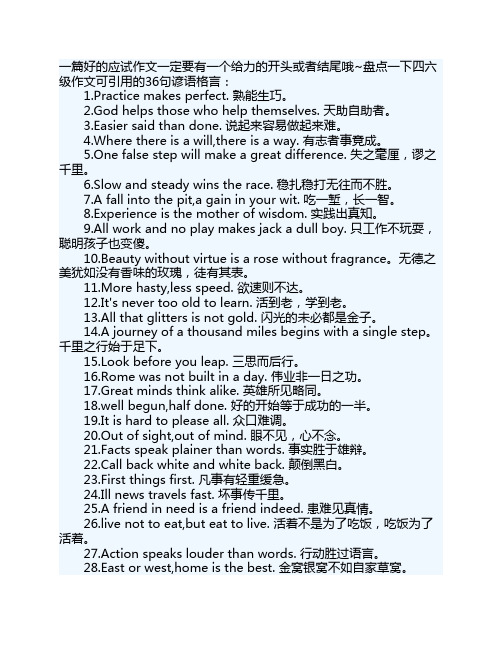 一篇好的应试作文一定要有一个给力的开头或者结尾哦~盘点一下四六级作文可引用的36句谚语格言：

1.Practice makes perfect. 熟能生巧。

2.God helps those who help themselves. 天助自助者。

3.Easier said than done. 说起来容易做起来难。

4.Where there is a will,there is a way. 有志者事竟成。

5.One false step will make a great difference. 失之毫厘，谬之千里。

6.Slow and steady wins the race. 稳扎稳打无往而不胜。

7.A fall into the pit,a gain in your wit. 吃一堑，长一智。

8.Experience is the mother of wisdom. 实践出真知。

9.All work and no play makes jack a dull boy. 只工作不玩耍，聪明孩子也变傻。

10.Beauty without virtue is a rose without fragrance。无德之美犹如没有香味的玫瑰，徒有其表。

11.More hasty,less speed. 欲速则不达。

12.It's never too old to learn. 活到老，学到老。

13.All that glitters is not gold. 闪光的未必都是金子。

14.A journey of a thousand miles begins with a single step。千里之行始于足下。

15.Look before you leap. 三思而后行。

16.Rome was not built in a day. 伟业非一日之功。

17.Great minds think alike. 英雄所见略同。

18.well begun,half done. 好的开始等于成功的一半。

19.It is hard to please all. 众口难调。

20.Out of sight,out of mind. 眼不见，心不念。

21.Facts speak plainer than words. 事实胜于雄辩。

22.Call back white and white back. 颠倒黑白。

23.First things first. 凡事有轻重缓急。

24.Ill news travels fast. 坏事传千里。

25.A friend in need is a friend indeed. 患难见真情。

26.live not to eat,but eat to live. 活着不是为了吃饭，吃饭为了活着。

27.Action speaks louder than words. 行动胜过语言。

28.East or west,home is the best. 金窝银窝不如自家草窝。